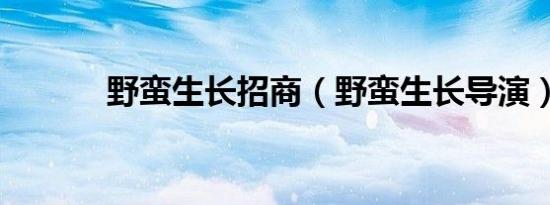 野蛮生长招商（野蛮生长导演）